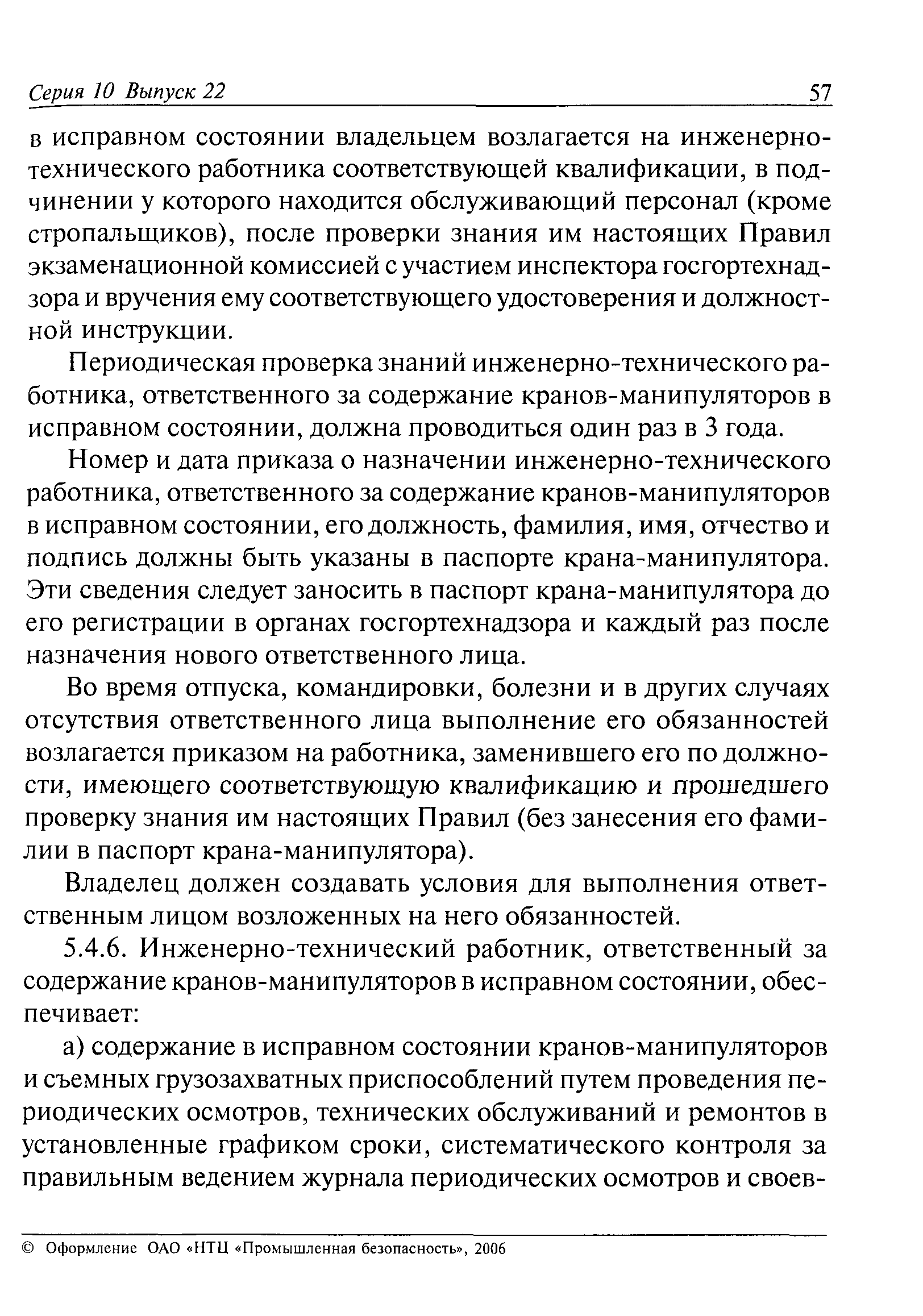 Серия 10 Выпуск 22 57

в исправном состоянии владельцем возлагается на инженерно-технического работника соответствующей квалификации, в подчинении у которого находится обслуживающий персонал (кроме стропальщиков), после проверки знания им настоящих Правил экзаменационной комиссией с участием инспектора госгортехнадзора и вручения ему соответствующего удостоверения и должностной инструкции.

Периодическая проверка знаний инженерно-технического работника, ответственного за содержание кранов-манипуляторов в исправном состоянии, должна проводиться один раз в 3 года.

Номер и дата приказа о назначении инженерно-технического работника, ответственного за содержание кранов-манипуляторов в исправном состоянии, его должность, фамилия, имя, отчество и подпись должны быть указаны в паспорте крана-манипулятора. Эти сведения следует заносить в паспорт крана-манипулятора до его регистрации в органах госгортехнадзора и каждый раз после назначения нового ответственного лица.

Во время отпуска, командировки, болезни и в других случаях отсутствия ответственного лица выполнение его обязанностей возлагается приказом на работника, заменившего его по должности, имеющего соответствующую квалификацию и прошедшего проверку знания им настоящих Правил (без занесения его фамилии в паспорт крана-манипулятора).

Владелец должен создавать условия для выполнения ответственным лицом возложенных на него обязанностей.

5.4.6. Инженерно-технический работник, ответственный за содержание кранов-манипуляторов в исправном состоянии, обеспечивает:

а) содержание в исправном состоянии кранов-манипуляторов и съемных грузозахватных приспособлений путем проведения периодических осмотров, технических обслуживаний и ремонтов в установленные графиком сроки, систематического контроля за правильным ведением журнала периодических осмотров и своев-

© Оформление ОАО «НТЦ «Промышленная безопасность», 2006